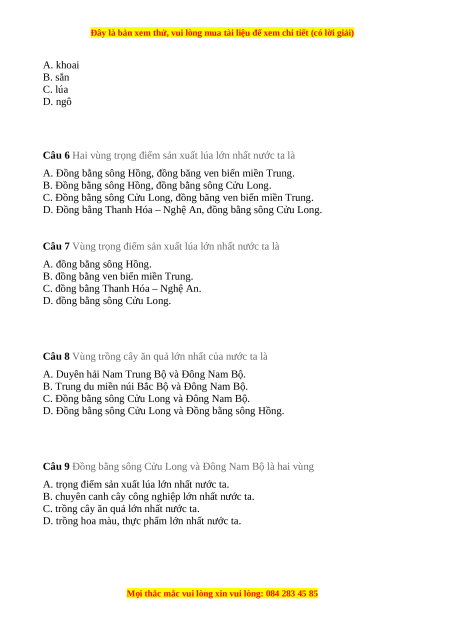 Đây là bản xem thử, vui lòng mua tài liệu để xem chi tiết (có lời giải)

A. khoai
B. sắn
C. lúa
D. ngô

Câu 6 Hai vùng trọng điểm sản xuất lúa lớn nhất nước ta là

A. Đồng bằng sông Hồng, đồng bằng ven biển miền Trung.
B. Đồng bằng sông Hồng, đồng bằng sông Cửu Long.
C. Đồng bằng sông Cửu Long, đồng bằng ven biển miền Trung.
D. Đồng bằng Thanh Hóa – Nghệ An, đồng bằng sông Cửu Long.

Câu 7 Vùng trọng điểm sản xuất lúa lớn nhất nước ta là

A. đồng bằng sông Hồng.
B. đồng bằng ven biển miền Trung.
C. đồng bằng Thanh Hóa – Nghệ An.
D. đồng bằng sông Cửu Long.

Câu 8 Vùng trồng cây ăn quả lớn nhất của nước ta là

A. Duyên hải Nam Trung Bộ và Đông Nam Bộ.
B. Trung du miền núi Bắc Bộ và Đông Nam Bộ.
C. Đồng bằng sông Cửu Long và Đông Nam Bộ.
D. Đồng bằng sông Cửu Long và Đồng bằng sông Hồng.

Câu 9 Đồng bằng sông Cửu Long và Đông Nam Bộ là hai vùng

A. trọng điểm sản xuất lúa lớn nhất nước ta.
B. chuyên canh cây công nghiệp lớn nhất nước ta.
C. trồng cây ăn quả lớn nhất nước ta.
D. trồng hoa màu, thực phẩm lớn nhất nước ta.

Mọi thắc mắc vui lòng xin vui lòng: 084 283 45 85